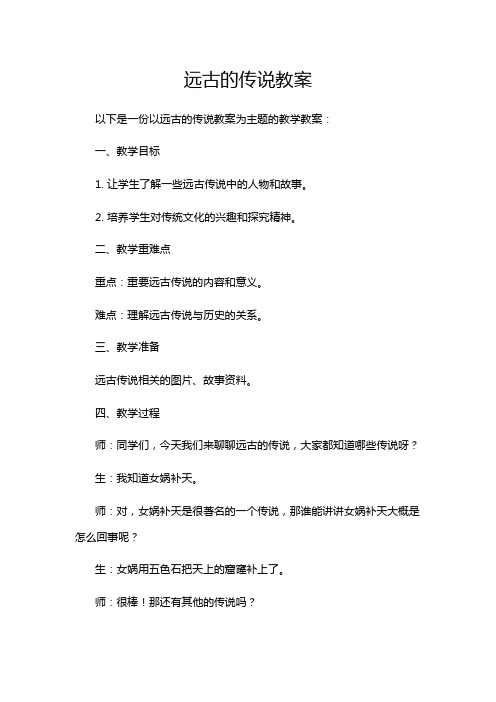 远古的传说教案

以下是一份以远古的传说教案为主题的教学教案：

一、教学目标

1. 让学生了解一些远古传说中的人物和故事。

2. 培养学生对传统文化的兴趣和探究精神。

二、教学重难点

重点：重要远古传说的内容和意义。

难点：理解远古传说与历史的关系。

三、教学准备

远古传说相关的图片、故事资料。

四、教学过程

师：同学们，今天我们来聊聊远古的传说，大家都知道哪些传说呀？

生：我知道女娲补天。

师：对，女娲补天是很著名的一个传说，那谁能讲讲女娲补天大概是怎么回事呢？

生：女娲用五色石把天上的窟窿补上了。

师：很棒！那还有其他的传说吗？